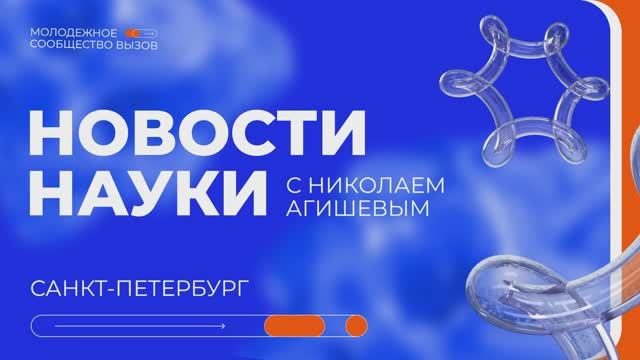 МОЛОДЕЖНОЕ
СООБЩЕСТВО ВЫЗОВ

НОВОСТИ НАУКИ

С НИКОЛАЕМ АГИШЕВЫМ

САНКТ-ПЕТЕРБУРГ